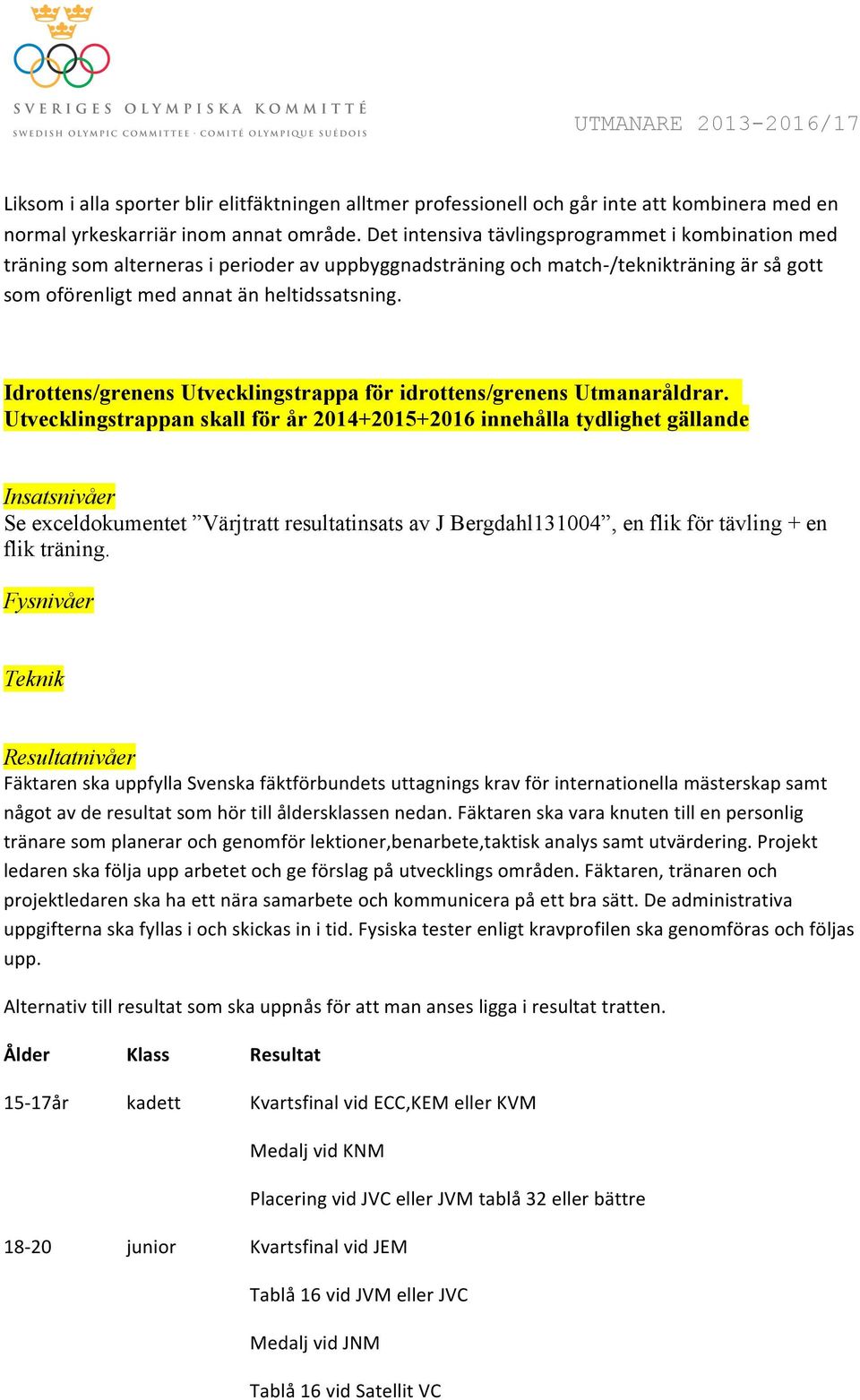 SVERIGES OLYMPISKA KOMMITTÉ
SWEDISH OLYMPIC COMMITTEE · COMITÉ OLYMPIQUE SUÉDOIS

UTMANARE 2013-2016/17

Liksom i alla sporter blir elitfäktningen alltmer professionell och går inte att kombinera med en normal yrkeskarriär inom annat område. Det intensiva tävlingsprogrammet i kombination med träning som alterneras i perioder av uppbyggnadsträning och match-/teknikträning är så gott som oförenligt med annat än heltidssatsning.

Idrottens/grenens Utvecklingstrappa för idrottens/grenens Utmanaråldrar. Utvecklingstrappan skall för år 2014+2015+2016 innehålla tydlighet gällande

Insatsnivåer
Se exceldokumentet ”Värjtratt resultatinsats av J Bergdahl131004”, en flik för tävling + en flik träning.

Fysnivåer

Teknik

Resultatnivåer
Fäktaren ska uppfylla Svenska fäktförbundets uttagnings krav för internationella mästerskap samt något av de resultat som hör till åldersklassen nedan. Fäktaren ska vara knuten till en personlig tränare som planerar och genomför lektioner,benarbete,taktisk analys samt utvärdering. Projekt ledaren ska följa upp arbetet och ge förslag på utvecklings områden. Fäktaren, tränaren och projektledaren ska ha ett nära samarbete och kommunicera på ett bra sätt. De administrativa uppgifterna ska fyllas i och skickas in i tid. Fysiska tester enligt kravprofilen ska genomföras och följas upp.

Alternativ till resultat som ska uppnås för att man anses ligga i resultat tratten.

| Ålder | Klass | Resultat |
|---|---|---|
| 15-17år | kadett | Kvartsfinal vid ECC,KEM eller KVM |
| | | Medalj vid KNM |
| | | Placering vid JVC eller JVM tablå 32 eller bättre |
| 18-20 | junior | Kvartsfinal vid JEM |
| | | Tablå 16 vid JVM eller JVC |
| | | Medalj vid JNM |
| | | Tablå 16 vid Satellit VC |